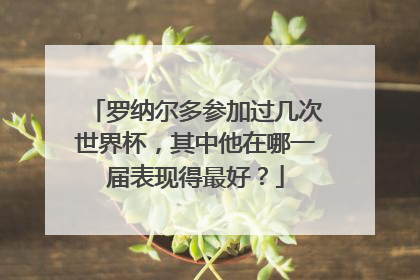 「罗纳尔多参加过几次世界杯，其中他在哪一届表现得最好？」